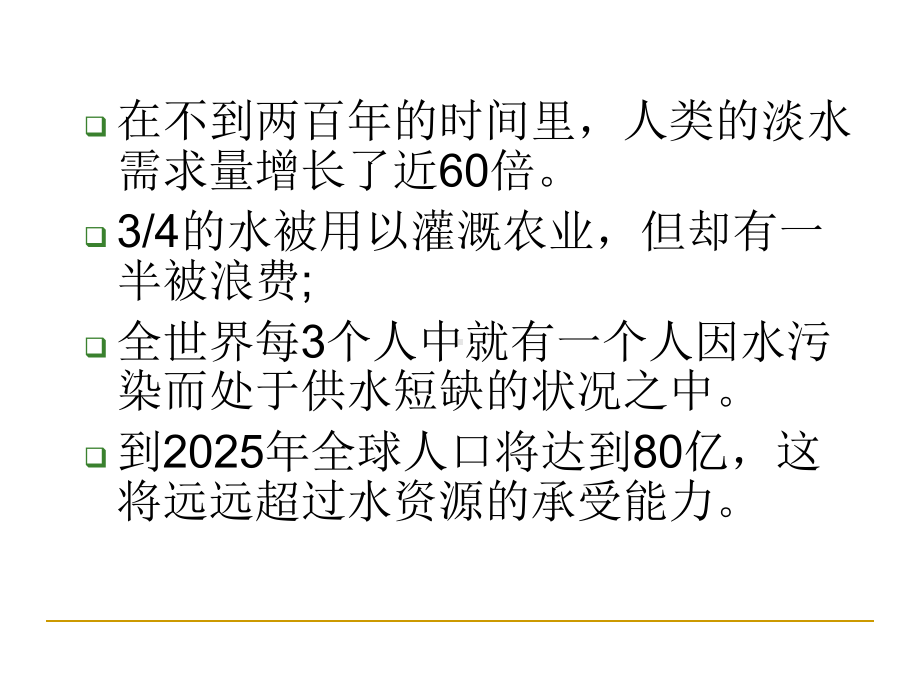 在不到两百年的时间里，人类的淡水需求量增长了近60倍。

3/4的水被用以灌溉农业，但却有一半被浪费;

全世界每3个人中就有一个人因水污染而处于供水短缺的状况之中。

到2025年全球人口将达到80亿，这将远远超过水资源的承受能力。